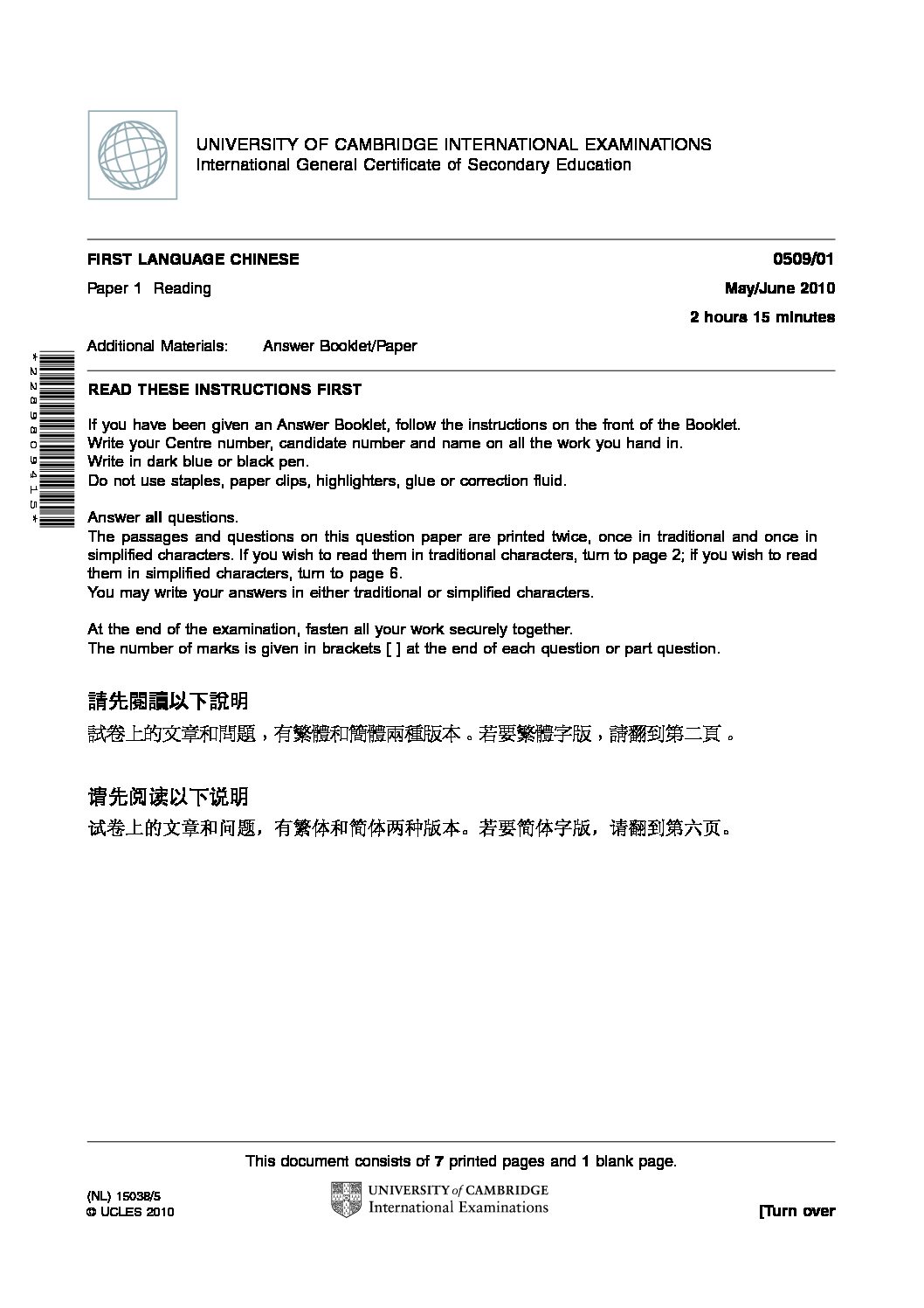 UNIVERSITY OF CAMBRIDGE INTERNATIONAL EXAMINATIONS
International General Certificate of Secondary Education

FIRST LANGUAGE CHINESE 0509/01

Paper 1 Reading May/June 2010

2 hours 15 minutes

Additional Materials: Answer Booklet/Paper

*2289809415*

READ THESE INSTRUCTIONS FIRST

If you have been given an Answer Booklet, follow the instructions on the front of the Booklet.
Write your Centre number, candidate number and name on all the work you hand in.
Write in dark blue or black pen.
Do not use staples, paper clips, highlighters, glue or correction fluid.

Answer all questions.
The passages and questions on this question paper are printed twice, once in traditional and once in simplified characters. If you wish to read them in traditional characters, turn to page 2; if you wish to read them in simplified characters, turn to page 6.
You may write your answers in either traditional or simplified characters.

At the end of the examination, fasten all your work securely together.
The number of marks is given in brackets [ ] at the end of each question or part question.

請先閱讀以下說明

試卷上的文章和問題，有繁體和簡體兩種版本。若要繁體字版，請翻到第二頁。

请先阅读以下说明

试卷上的文章和问题，有繁体和简体两种版本。若要简体字版，请翻到第六页。

This document consists of 7 printed pages and 1 blank page.

(NL) 15038/5
© UCLES 2010

UNIVERSITY of CAMBRIDGE
International Examinations

[Turn over